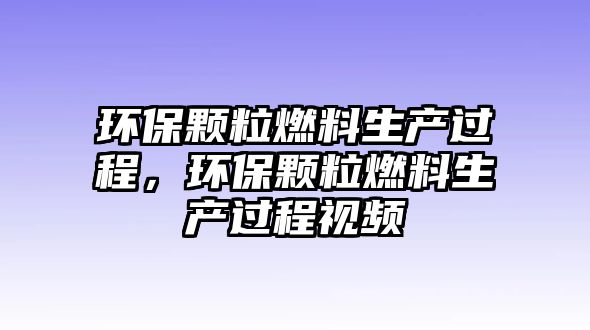 环保颗粒燃料生产过程，环保颗粒燃料生产过程视频